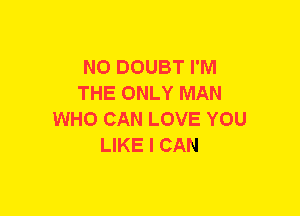 NO DOUBT I'M
THE ONLY MAN
WHO CAN LOVE YOU
LIKE I CAN